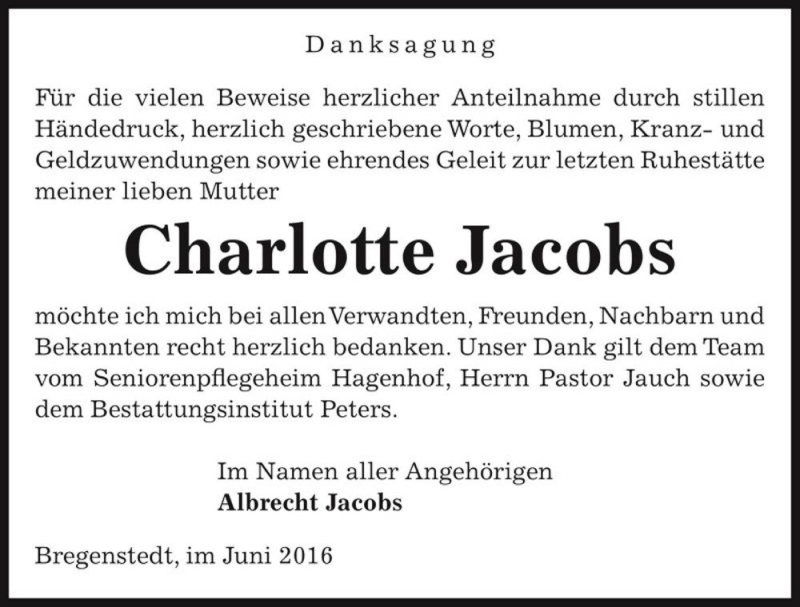 Danksagung

Für die vielen Beweise herzlicher Anteilnahme durch stillen Händedruck, herzlich geschriebene Worte, Blumen, Kranz- und Geldzuwendungen sowie ehrendes Geleit zur letzten Ruhestätte meiner lieben Mutter

Charlotte Jacobs

möchte ich mich bei allen Verwandten, Freunden, Nachbarn und Bekannten recht herzlich bedanken. Unser Dank gilt dem Team vom Seniorenpflegeheim Hagenhof, Herrn Pastor Jauch sowie dem Bestattungsinstitut Peters.

Im Namen aller Angehörigen
Albrecht Jacobs

Bregenstedt, im Juni 2016